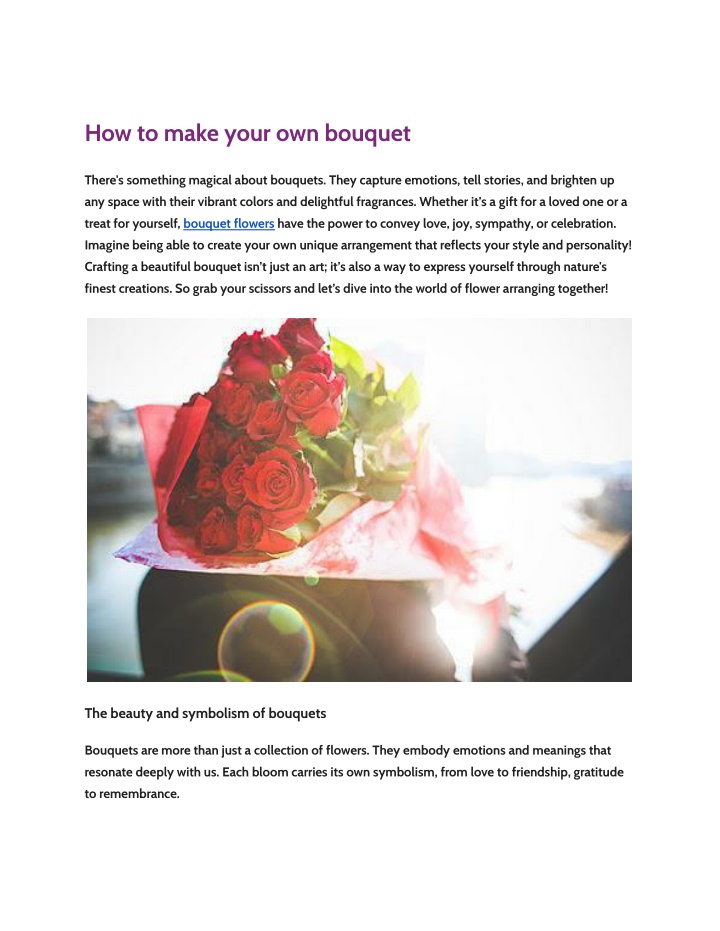 How to make your own bouquet

There's something magical about bouquets. They capture emotions, tell stories, and brighten up any space with their vibrant colors and delightful fragrances. Whether it's a gift for a loved one or a treat for yourself, bouquet flowers have the power to convey love, joy, sympathy, or celebration. Imagine being able to create your own unique arrangement that reflects your style and personality! Crafting a beautiful bouquet isn't just an art; it's also a way to express yourself through nature's finest creations. So grab your scissors and let's dive into the world of flower arranging together!

The beauty and symbolism of bouquets

Bouquets are more than just a collection of flowers. They embody emotions and meanings that resonate deeply with us. Each bloom carries its own symbolism, from love to friendship, gratitude to remembrance.